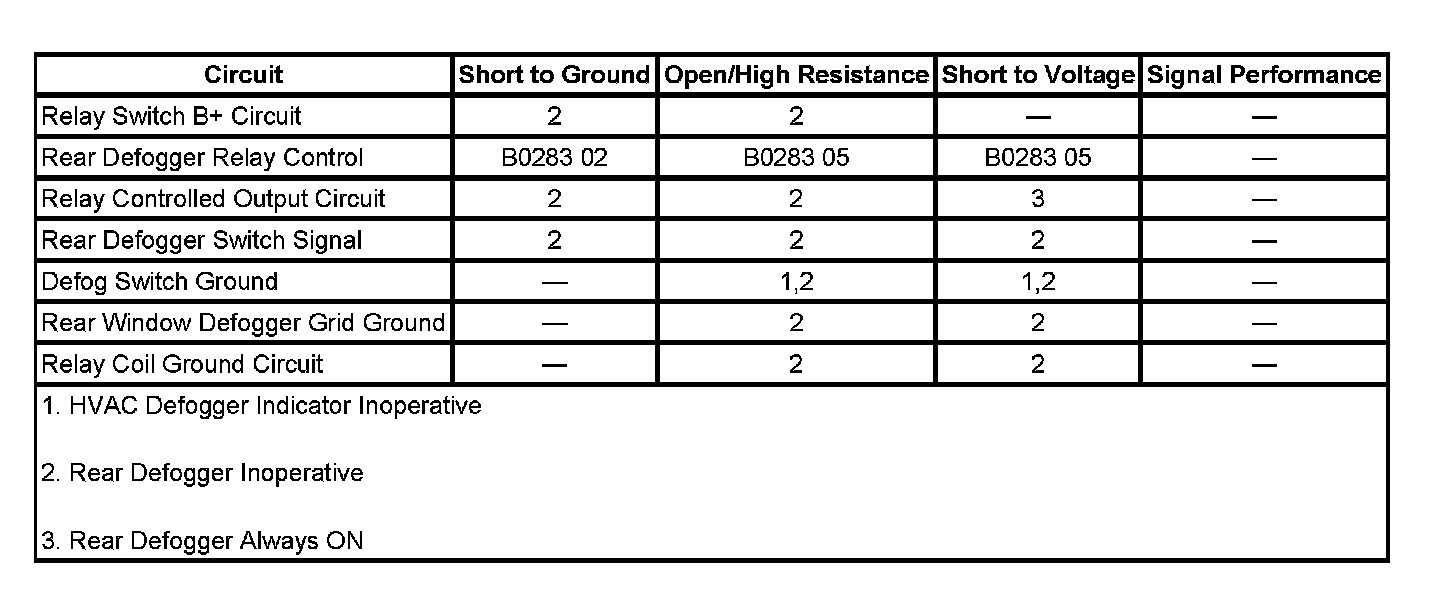 | Circuit | Short to Ground | Open/High Resistance | Short to Voltage | Signal Performance |
|---|---|---|---|---|
| Relay Switch B+ Circuit | 2 | 2 | — | — |
| Rear Defogger Relay Control | B0283 02 | B0283 05 | B0283 05 | — |
| Relay Controlled Output Circuit | 2 | 2 | 3 | — |
| Rear Defogger Switch Signal | 2 | 2 | 2 | — |
| Defog Switch Ground | — | 1,2 | 1,2 | — |
| Rear Window Defogger Grid Ground | — | 2 | 2 | — |
| Relay Coil Ground Circuit | — | 2 | 2 | — |

1. HVAC Defogger Indicator Inoperative

2. Rear Defogger Inoperative

3. Rear Defogger Always ON